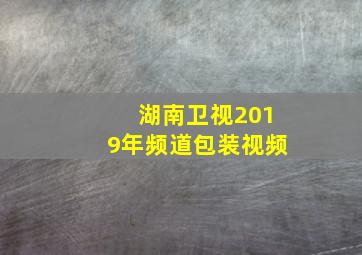 湖南卫视2019年频道包装视频